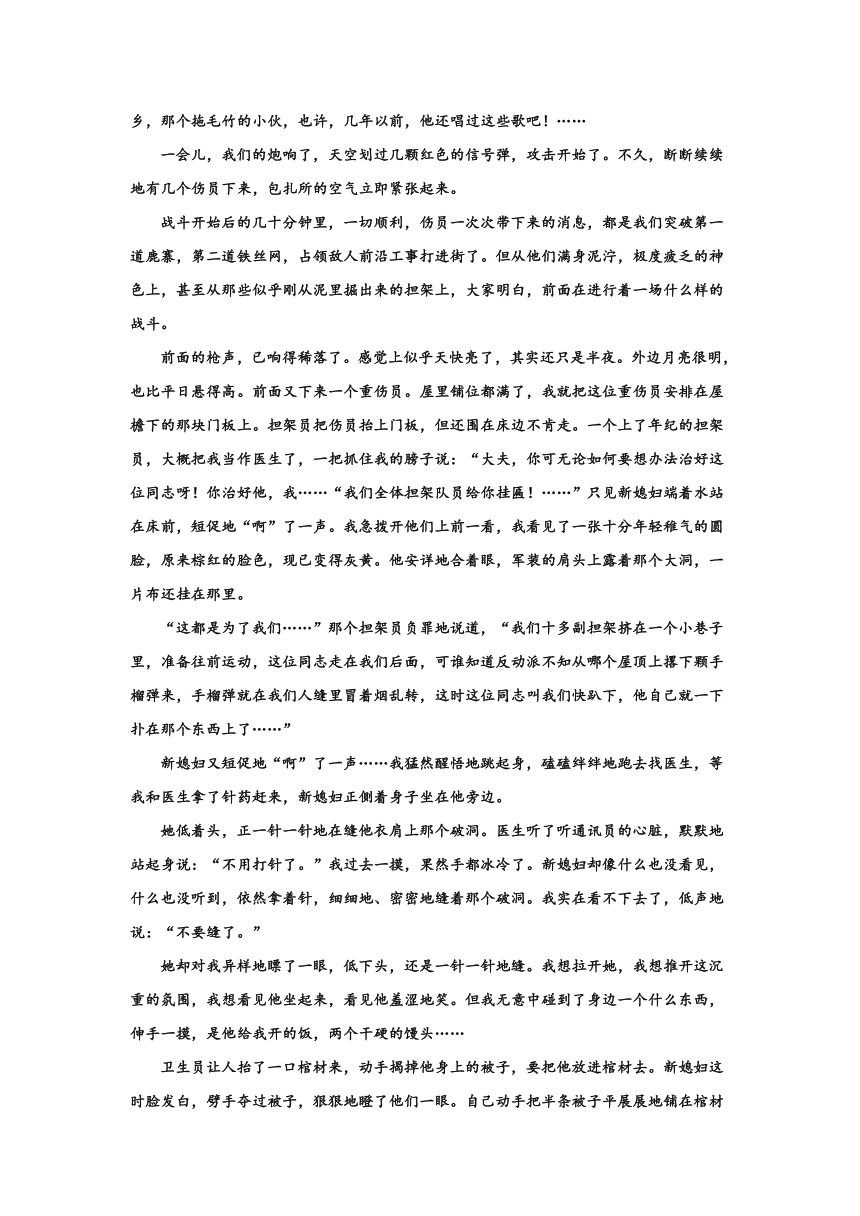 乡，那个拖毛竹的小伙，也许，几年以前，他还唱过这些歌吧！……

一会儿，我们的炮响了，天空划过几颗红色的信号弹，攻击开始了。不久，断断续续地有几个伤员下来，包扎所的空气立即紧张起来。

战斗开始后的几十分钟里，一切顺利，伤员一次次带下来的消息，都是我们突破第一道鹿寨，第二道铁丝网，占领敌人前沿工事打进街了。但从他们满身泥泞，极度疲乏的神色上，甚至从那些似乎刚从泥里掘出来的担架上，大家明白，前面在进行着一场什么样的战斗。

前面的枪声，已响得稀落了。感觉上似乎天快亮了，其实还只是半夜。外边月亮很明，也比平日悬得高。前面又下来一个重伤员。屋里铺位都满了，我就把这位重伤员安排在屋檐下的那块门板上。担架员把伤员抬上门板，但还围在床边不肯走。一个上了年纪的担架员，大概把我当作医生了，一把抓住我的膀子说：“大夫，你可无论如何要想办法治好这位同志呀！你治好他，我……“我们全体担架队员给你挂匾！……”只见新媳妇端着水站在床前，短促地“啊”了一声。我急拨开他们上前一看，我看见了一张十分年轻稚气的圆脸，原来棕红的脸色，现已变得灰黄。他安详地合着眼，军装的肩头上露着那个大洞，一片布还挂在那里。

“这都是为了我们……”那个担架员负罪地说道，“我们十多副担架挤在一个小巷子里，准备往前运动，这位同志走在我们后面，可谁知道反动派不知从哪个屋顶上撂下颗手榴弹来，手榴弹就在我们人缝里冒着烟乱转，这时这位同志叫我们快趴下，他自己就一下扑在那个东西上了……”

新媳妇又短促地“啊”了一声……我猛然醒悟地跳起身，磕磕绊绊地跑去找医生，等我和医生拿了针药赶来，新媳妇正侧着身子坐在他旁边。

她低着头，正一针一针地在缝他衣肩上那个破洞。医生听了听通讯员的心脏，默默地站起身说：“不用打针了。”我过去一摸，果然手都冰冷了。新媳妇却像什么也没看见，什么也没听到，依然拿着针，细细地、密密地缝着那个破洞。我实在看不下去了，低声地说：“不要缝了。”

她却对我异样地瞟了一眼，低下头，还是一针一针地缝。我想拉开她，我想推开这沉重的氛围，我想看见他坐起来，看见他羞涩地笑。但我无意中碰到了身边一个什么东西，伸手一摸，是他给我开的饭，两个干硬的馒头……

卫生员让人抬了一口棺材来，动手揭掉他身上的被子，要把他放进棺材去。新媳妇这时脸发白，劈手夺过被子，狠狠地瞪了他们一眼。自己动手把半条被子平展展地铺在棺材